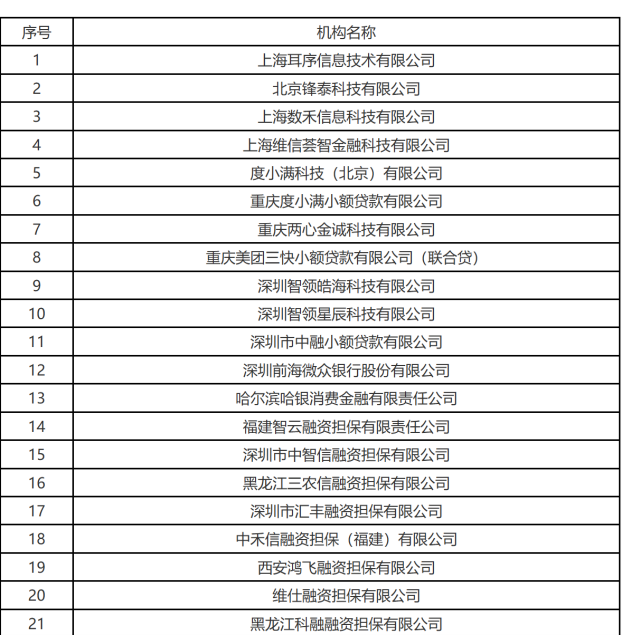 | 序号 | 机构名称 |
|---|---|
| 1 | 上海耳序信息技术有限公司 |
| 2 | 北京锋泰科技有限公司 |
| 3 | 上海数禾信息科技有限公司 |
| 4 | 上海维信荟智金融科技有限公司 |
| 5 | 度小满科技（北京）有限公司 |
| 6 | 重庆度小满小额贷款有限公司 |
| 7 | 重庆两心金诚科技有限公司 |
| 8 | 重庆美团三快小额贷款有限公司（联合贷） |
| 9 | 深圳智领皓海科技有限公司 |
| 10 | 深圳智领星辰科技有限公司 |
| 11 | 深圳市中融小额贷款有限公司 |
| 12 | 深圳前海微众银行股份有限公司 |
| 13 | 哈尔滨哈银消费金融有限责任公司 |
| 14 | 福建智云融资担保有限责任公司 |
| 15 | 深圳市中智信融资担保有限公司 |
| 16 | 黑龙江三农信融资担保有限公司 |
| 17 | 深圳市汇丰融资担保有限公司 |
| 18 | 中禾信融资担保（福建）有限公司 |
| 19 | 西安鸿飞融资担保有限公司 |
| 20 | 维仕融资担保有限公司 |
| 21 | 黑龙江科融融资担保有限公司 |